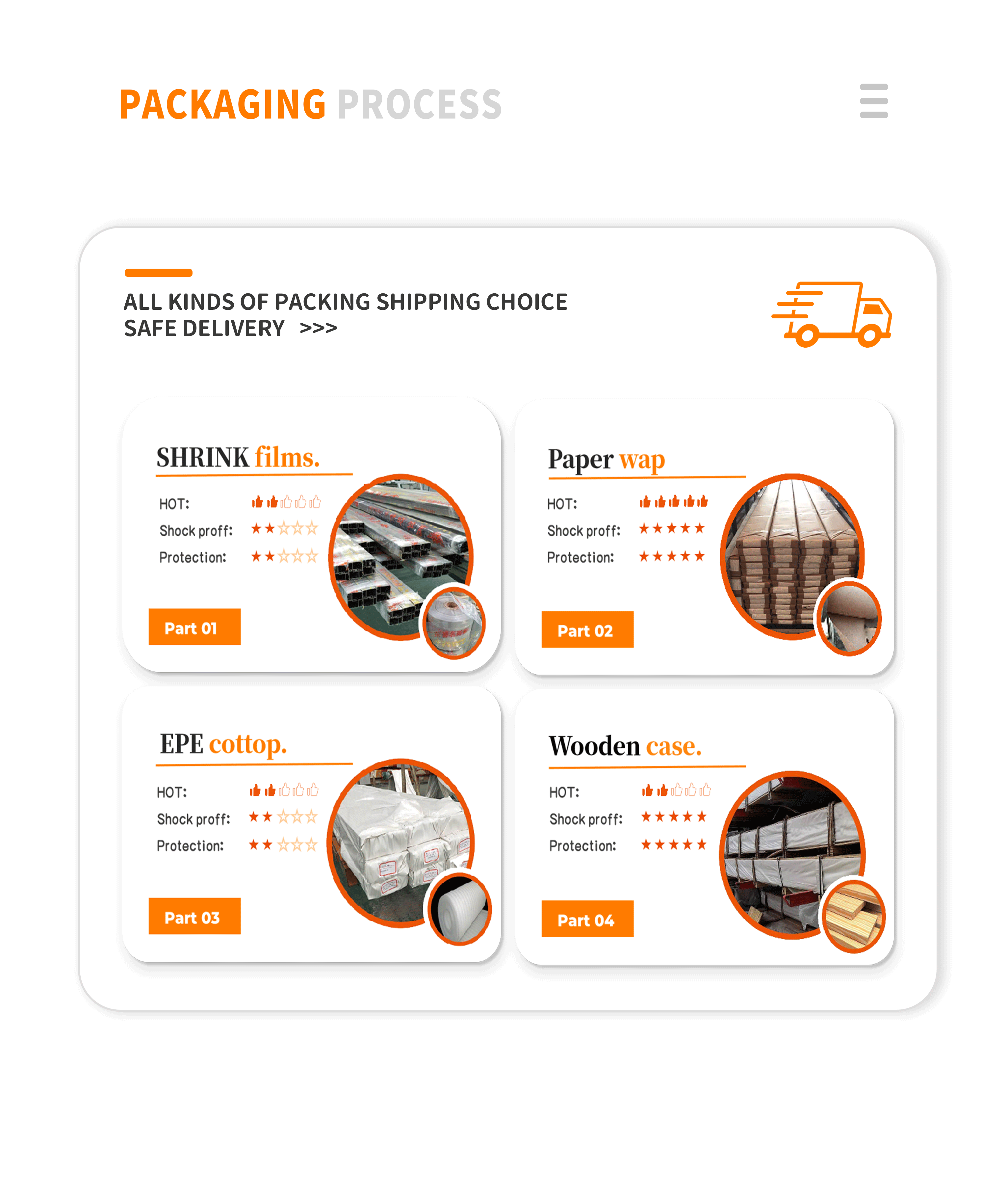 PACKAGING PROCESS

ALL KINDS OF PACKING SHIPPING CHOICE
SAFE DELIVERY >>>

SHRINK films.

HOT:
Shock proff: ★★☆☆☆
Protection: ★★☆☆☆

Part 01

Paper wap

HOT:
Shock proff: ★★★★★
Protection: ★★★★★

Part 02

EPE cottop.

HOT:
Shock proff: ★★☆☆☆
Protection: ★★☆☆☆

Part 03

Wooden case.

HOT:
Shock proff: ★★★★★
Protection: ★★★★★

Part 04